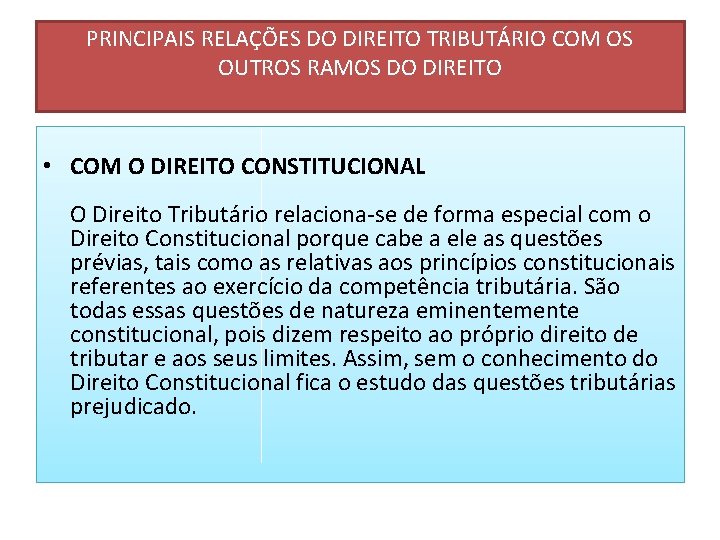 PRINCIPAIS RELAÇÕES DO DIREITO TRIBUTÁRIO COM OS OUTROS RAMOS DO DIREITO

• COM O DIREITO CONSTITUCIONAL

O Direito Tributário relaciona-se de forma especial com o Direito Constitucional porque cabe a ele as questões prévias, tais como as relativas aos princípios constitucionais referentes ao exercício da competência tributária. São todas essas questões de natureza eminentemente constitucional, pois dizem respeito ao próprio direito de tributar e aos seus limites. Assim, sem o conhecimento do Direito Constitucional fica o estudo das questões tributárias prejudicado.